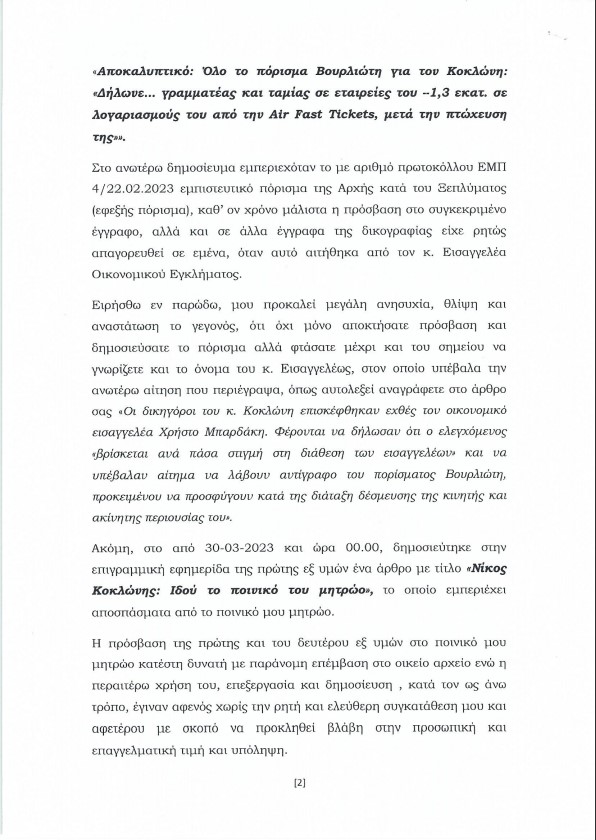 «Αποκαλυπτικό: Όλο το πόρισμα Βουρλιώτη για τον Κοκλώνη: «Δήλωνε... γραμματέας και ταμίας σε εταιρείες του –1,3 εκατ. σε λογαριασμούς του από την Air Fast Tickets, μετά την πτώχευση της»».

Στο ανωτέρω δημοσίευμα εμπεριεχόταν το με αριθμό πρωτοκόλλου ΕΜΠ 4/22.02.2023 εμπιστευτικό πόρισμα της Αρχής κατά του Ξεπλύματος (εφεξής πόρισμα), καθ' ον χρόνο μάλιστα η πρόσβαση στο συγκεκριμένο έγγραφο, αλλά και σε άλλα έγγραφα της δικογραφίας είχε ρητώς απαγορευθεί σε εμένα, όταν αυτό αιτήθηκα από τον κ. Εισαγγελέα Οικονομικού Εγκλήματος.

Ειρήσθω εν παρόδω, μου προκαλεί μεγάλη ανησυχία, θλίψη και αναστάτωση το γεγονός, ότι όχι μόνο αποκτήσατε πρόσβαση και δημοσιεύσατε το πόρισμα αλλά φτάσατε μέχρι και του σημείου να γνωρίζετε και το όνομα του κ. Εισαγγελέως, στον οποίο υπέβαλα την ανωτέρω αίτηση που περιέγραψα, όπως αυτολεξεί αναγράφετε στο άρθρο σας «Οι δικηγόροι του κ. Κοκλώνη επισκέφθηκαν εχθές τον οικονομικό εισαγγελέα Χρήστο Μπαρδάκη. Φέρονται να δήλωσαν ότι ο ελεγχόμενος «βρίσκεται ανά πάσα στιγμή στη διάθεση των εισαγγελέων» και να υπέβαλαν αίτημα να λάβουν αντίγραφο του πορίσματος Βουρλιώτη, προκειμένου να προσφύγουν κατά της διάταξη δέσμευσης της κινητής και ακίνητης περιουσίας του».

Ακόμη, στο από 30-03-2023 και ώρα 00.00, δημοσιεύτηκε στην επιγραμμική εφημερίδα της πρώτης εξ υμών ένα άρθρο με τίτλο «Νίκος Κοκλώνης: Ιδού το ποινικό του μητρώο», το οποίο εμπεριέχει αποσπάσματα από το ποινικό μου μητρώο.

Η πρόσβαση της πρώτης και του δευτέρου εξ υμών στο ποινικό μου μητρώο κατέστη δυνατή με παράνομη επέμβαση στο οικείο αρχείο ενώ η περαιτέρω χρήση του, επεξεργασία και δημοσίευση , κατά τον ως άνω τρόπο, έγιναν αφενός χωρίς την ρητή και ελεύθερη συγκατάθεση μου και αφετέρου με σκοπό να προκληθεί βλάβη στην προσωπική και επαγγελματική τιμή και υπόληψη.

[2]